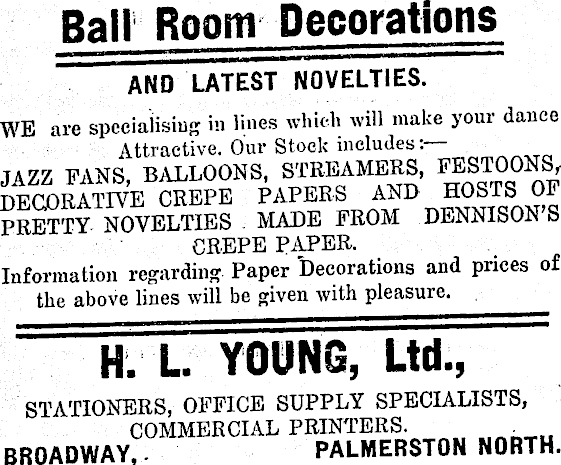 Ball Room Decorations

AND LATEST NOVELTIES.

WE are specialising in lines which will make your dance Attractive. Our Stock includes:—
JAZZ FANS, BALLOONS, STREAMERS, FESTOONS, DECORATIVE CREPE PAPERS AND HOSTS OF PRETTY NOVELTIES MADE FROM DENNISON'S CREPE PAPER.
Information regarding Paper Decorations and prices of the above lines will be given with pleasure.

H. L. YOUNG, Ltd.,

STATIONERS, OFFICE SUPPLY SPECIALISTS, COMMERCIAL PRINTERS.
BROADWAY, PALMERSTON NORTH.